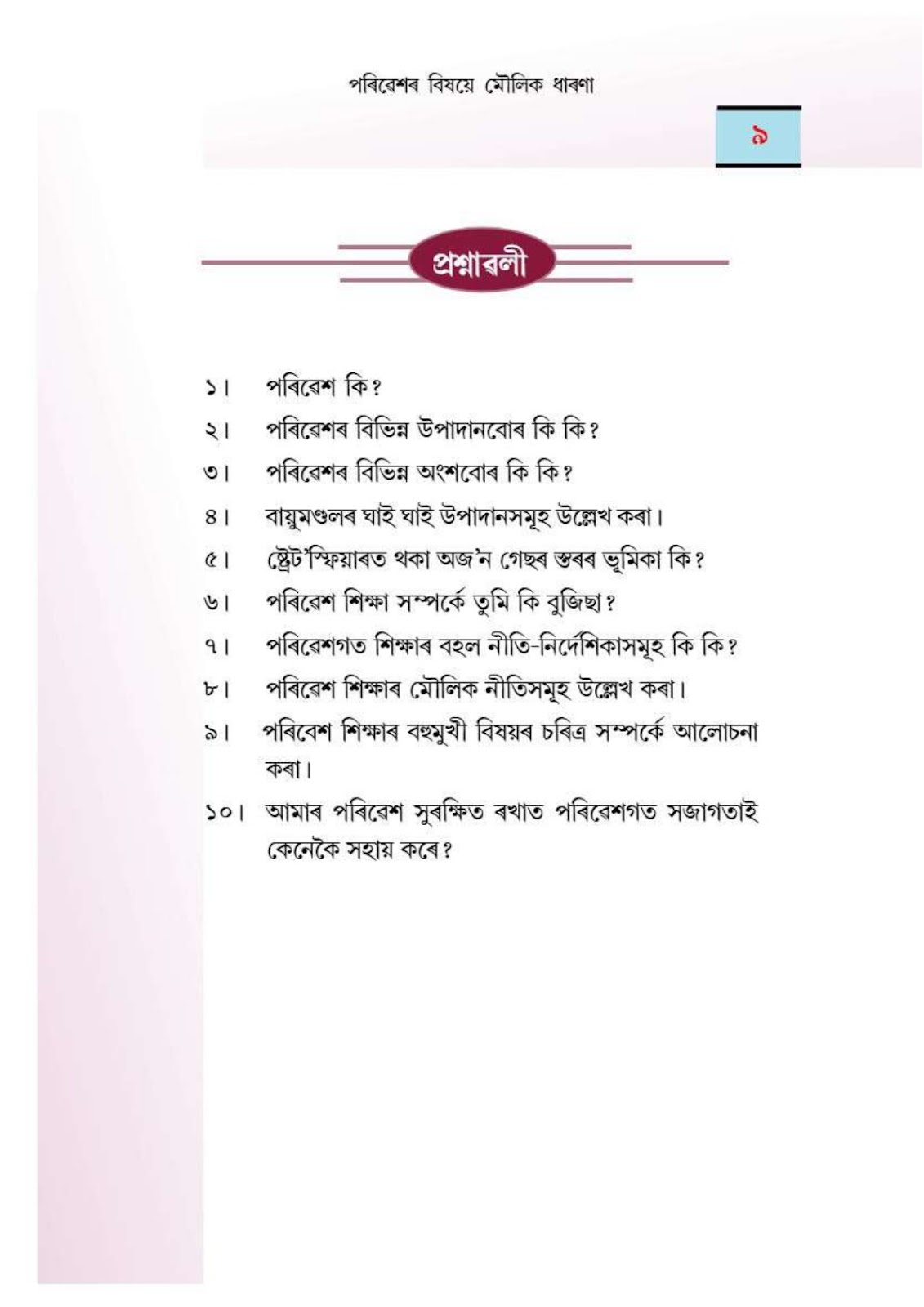 পৰিৱেশৰ বিষয়ে মৌলিক ধাৰণা

৯

প্ৰশ্নাৱলী

১। পৰিৱেশ কি?

২। পৰিৱেশৰ বিভিন্ন উপাদানবোৰ কি কি?

৩। পৰিৱেশৰ বিভিন্ন অংশবোৰ কি কি?

৪। বায়ুমণ্ডলৰ ঘাই ঘাই উপাদানসমূহ উল্লেখ কৰা।

৫। ষ্ট্ৰেট'স্ফিয়াৰত থকা অজ'ন গেছৰ স্তৰৰ ভূমিকা কি?

৬। পৰিৱেশ শিক্ষা সম্পৰ্কে তুমি কি বুজিছা?

৭। পৰিৱেশগত শিক্ষাৰ বহল নীতি-নিৰ্দেশিকাসমূহ কি কি?

৮। পৰিৱেশ শিক্ষাৰ মৌলিক নীতিসমূহ উল্লেখ কৰা।

৯। পৰিবেশ শিক্ষাৰ বহুমুখী বিষয়ৰ চৰিত্ৰ সম্পৰ্কে আলোচনা কৰা।

১০। আমাৰ পৰিৱেশ সুৰক্ষিত ৰখাত পৰিৱেশগত সজাগতাই কেনেকৈ সহায় কৰে?